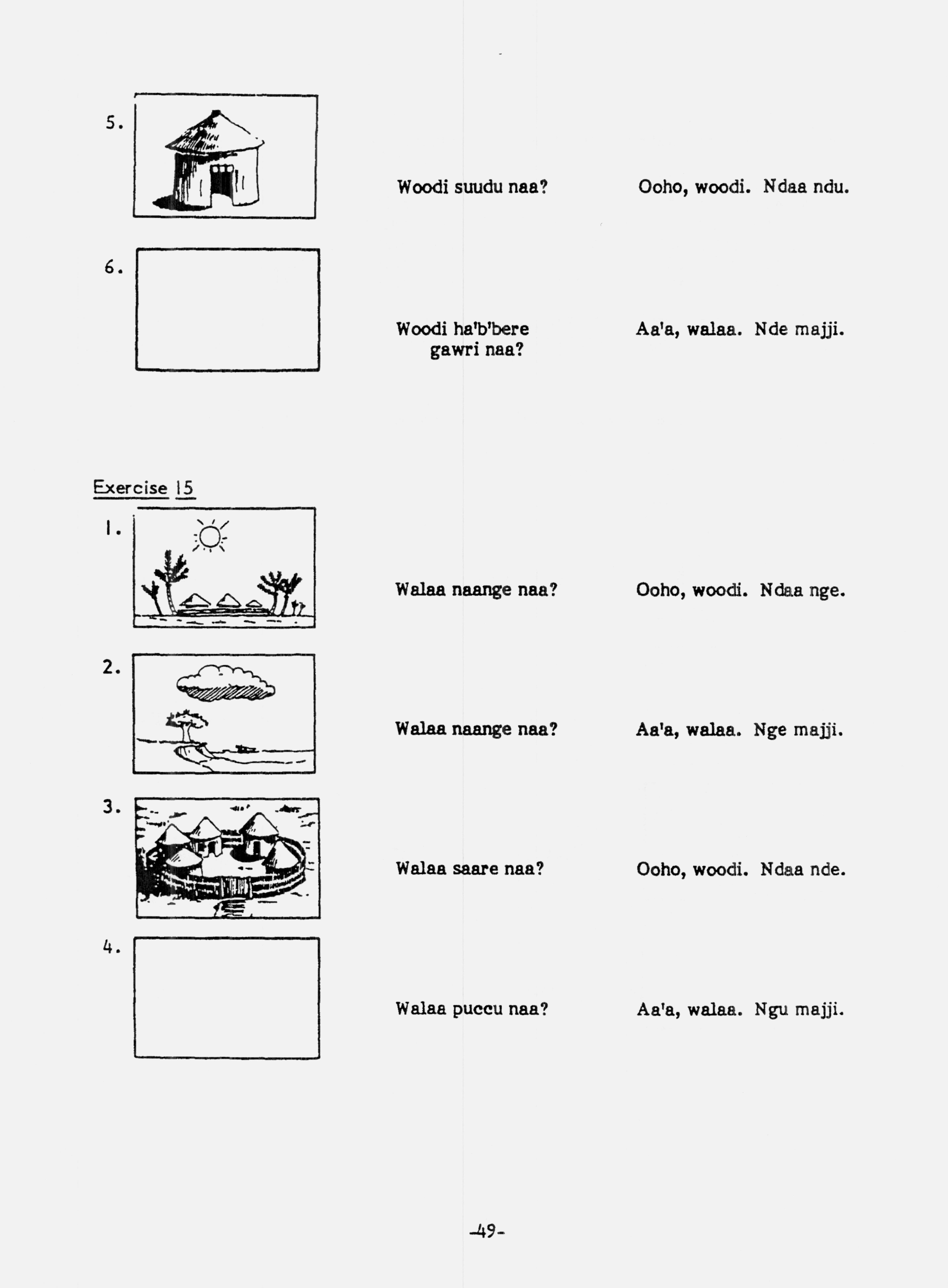 5.

Woodi suudu naa? Ooho, woodi. Ndaa ndu.

6.

Woodi ha'b'bere gawri naa? Aa'a, walaa. Nde majji.

Exercise 15

1.

Walaa naange naa? Ooho, woodi. Ndaa nge.

2.

Walaa naange naa? Aa'a, walaa. Nge majji.

3.

Walaa saare naa? Ooho, woodi. Ndaa nde.

4.

Walaa puccu naa? Aa'a, walaa. Ngu majji.

-49-